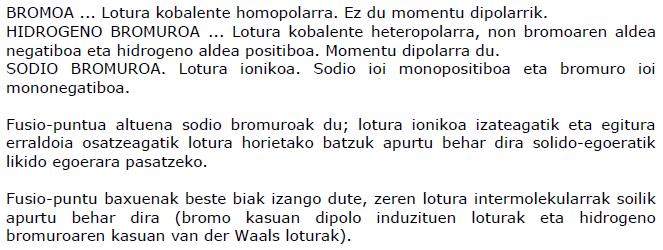 BROMOA ... Lotura kobalente homopolarra. Ez du momentu dipolarrik.
HIDROGENO BROMUROA ... Lotura kobalente heteropolarra, non bromoaren aldea negatiboa eta hidrogeno aldea positiboa. Momentu dipolarra du.
SODIO BROMUROA. Lotura ionikoa. Sodio ioi monopositiboa eta bromuro ioi mononegatiboa.

Fusio-puntua altuena sodio bromuroak du; lotura ionikoa izateagatik eta egitura erraldoia osatzeagatik lotura horietako batzuk apurtu behar dira solido-egoeratik likido egoerara pasatzeko.

Fusio-puntu baxuenak beste biak izango dute, zeren lotura intermolekularrak soilik apurtu behar dira (bromo kasuan dipolo induzituen loturak eta hidrogeno bromuroaren kasuan van der Waals loturak).